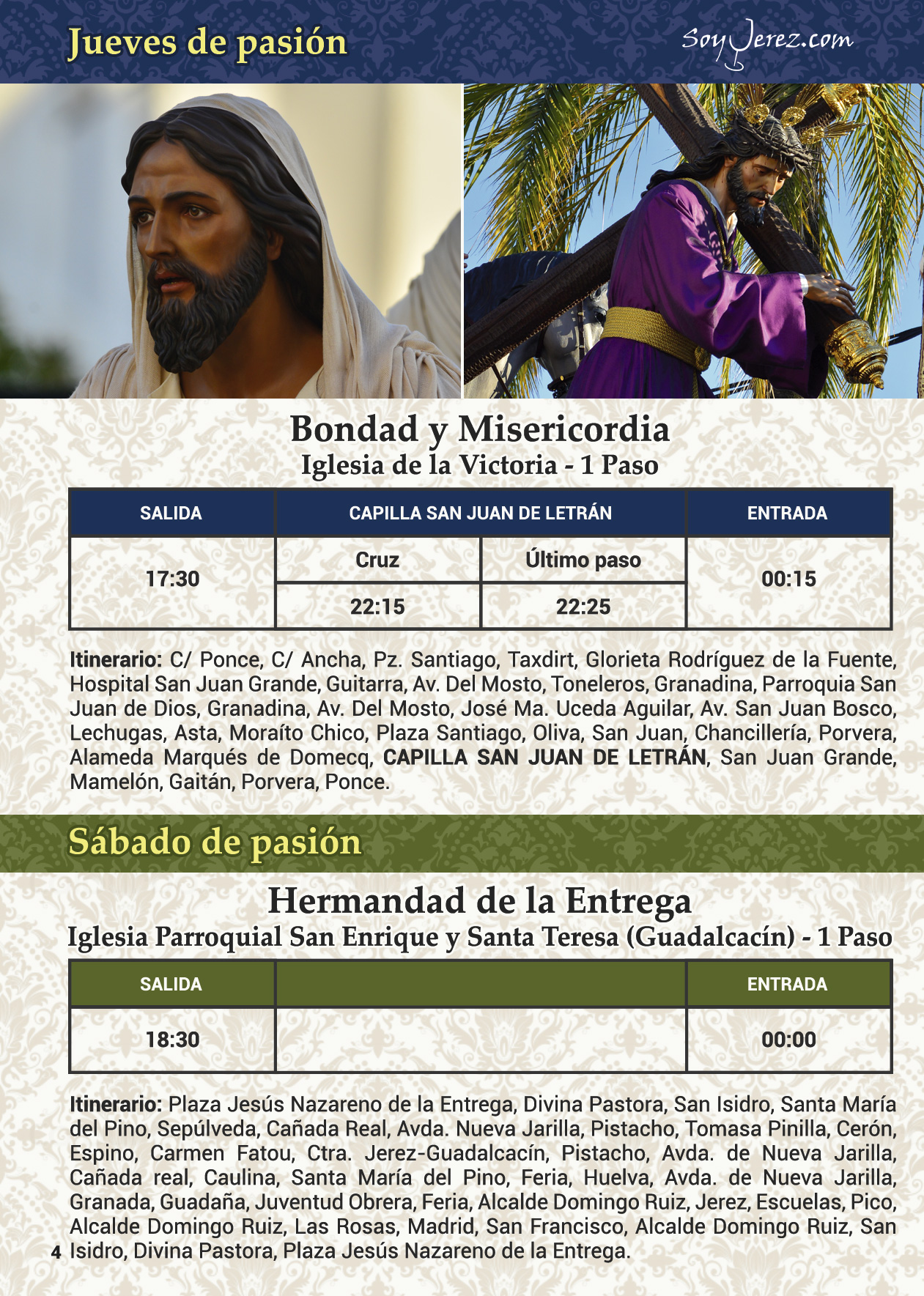 Jueves de pasión

SoyJerez.com

Bondad y Misericordia
Iglesia de la Victoria - 1 Paso

| SALIDA | CAPILLA SAN JUAN DE LETRÁN | | ENTRADA |
|---|---|---|---|
| 17:30 | Cruz | Último paso | 00:15 |
| | 22:15 | 22:25 | |

Itinerario: C/ Ponce, C/ Ancha, Pz. Santiago, Taxdirt, Glorieta Rodríguez de la Fuente, Hospital San Juan Grande, Guitarra, Av. Del Mosto, Toneleros, Granadina, Parroquia San Juan de Dios, Granadina, Av. Del Mosto, José Ma. Uceda Aguilar, Av. San Juan Bosco, Lechugas, Asta, Moraíto Chico, Plaza Santiago, Oliva, San Juan, Chancillería, Porvera, Alameda Marqués de Domecq, CAPILLA SAN JUAN DE LETRÁN, San Juan Grande, Mamelón, Gaitán, Porvera, Ponce.

Sábado de pasión

Hermandad de la Entrega
Iglesia Parroquial San Enrique y Santa Teresa (Guadalcacín) - 1 Paso

| SALIDA | | ENTRADA |
|---|---|---|
| 18:30 | | 00:00 |

Itinerario: Plaza Jesús Nazareno de la Entrega, Divina Pastora, San Isidro, Santa María del Pino, Sepúlveda, Cañada Real, Avda. Nueva Jarilla, Pistacho, Tomasa Pinilla, Cerón, Espino, Carmen Fatou, Ctra. Jerez-Guadalcacín, Pistacho, Avda. de Nueva Jarilla, Cañada real, Caulina, Santa María del Pino, Feria, Huelva, Avda. de Nueva Jarilla, Granada, Guadaña, Juventud Obrera, Feria, Alcalde Domingo Ruiz, Jerez, Escuelas, Pico, Alcalde Domingo Ruiz, Las Rosas, Madrid, San Francisco, Alcalde Domingo Ruiz, San Isidro, Divina Pastora, Plaza Jesús Nazareno de la Entrega.

4